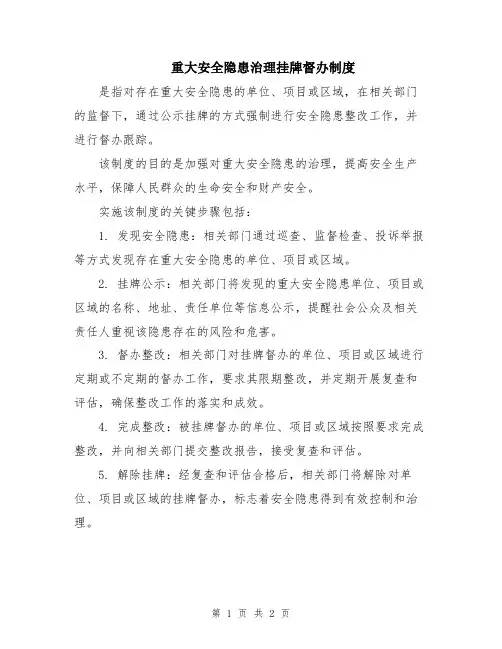 重大安全隐患治理挂牌督办制度

是指对存在重大安全隐患的单位、项目或区域，在相关部门的监督下，通过公示挂牌的方式强制进行安全隐患整改工作，并进行督办跟踪。

该制度的目的是加强对重大安全隐患的治理，提高安全生产水平，保障人民群众的生命安全和财产安全。

实施该制度的关键步骤包括：

1. 发现安全隐患：相关部门通过巡查、监督检查、投诉举报等方式发现存在重大安全隐患的单位、项目或区域。

2. 挂牌公示：相关部门将发现的重大安全隐患单位、项目或区域的名称、地址、责任单位等信息公示，提醒社会公众及相关责任人重视该隐患存在的风险和危害。

3. 督办整改：相关部门对挂牌督办的单位、项目或区域进行定期或不定期的督办工作，要求其限期整改，并定期开展复查和评估，确保整改工作的落实和成效。

4. 完成整改：被挂牌督办的单位、项目或区域按照要求完成整改，并向相关部门提交整改报告，接受复查和评估。

5. 解除挂牌：经复查和评估合格后，相关部门将解除对单位、项目或区域的挂牌督办，标志着安全隐患得到有效控制和治理。

第 1 页 共 2 页